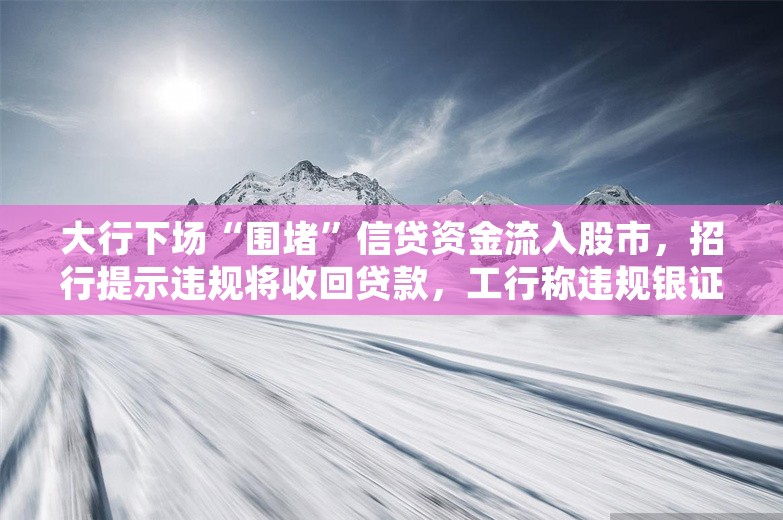 大行下场“围堵”信贷资金流入股市，招行提示违规将收回贷款，工行称违规银证